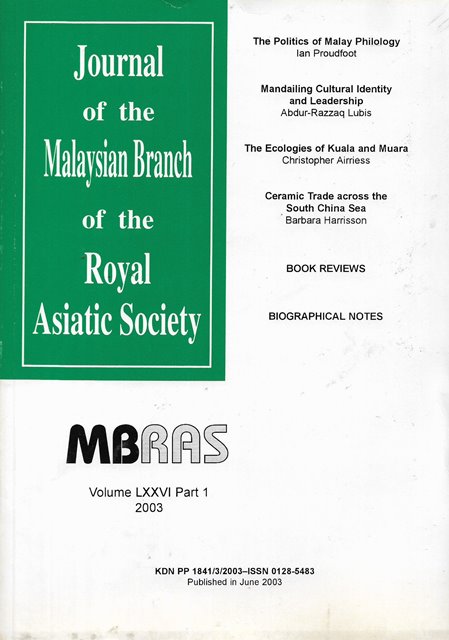 Journal of the Malaysian Branch of the Royal Asiatic Society

The Politics of Malay Philology
Ian Proudfoot

Mandailing Cultural Identity and Leadership
Abdur-Razzaq Lubis

The Ecologies of Kuala and Muara
Christopher Airriess

Ceramic Trade across the South China Sea
Barbara Harrisson

BOOK REVIEWS

BIOGRAPHICAL NOTES

MBRAS

Volume LXXVI Part 1
2003

KDN PP 1841/3/2003–ISSN 0128-5483
Published in June 2003